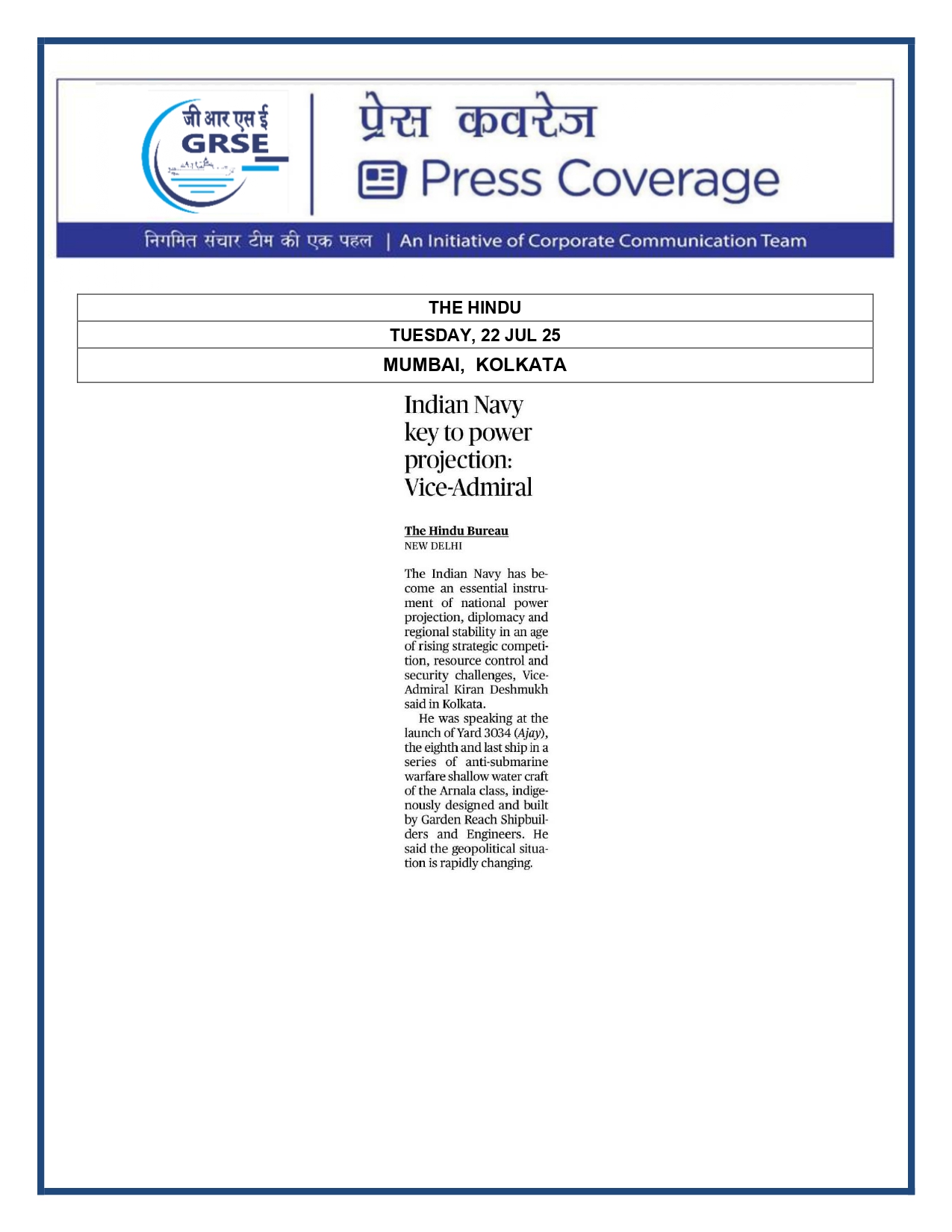 जी आर एस ई
GRSE

प्रेस कवरेज
Press Coverage

निगमित संचार टीम की एक पहल | An Initiative of Corporate Communication Team

| THE HINDU |
|---|
| TUESDAY, 22 JUL 25 |
| MUMBAI, KOLKATA |

Indian Navy key to power projection: Vice-Admiral

The Hindu Bureau
NEW DELHI

The Indian Navy has become an essential instrument of national power projection, diplomacy and regional stability in an age of rising strategic competition, resource control and security challenges, Vice-Admiral Kiran Deshmukh said in Kolkata.

He was speaking at the launch of Yard 3034 (Ajay), the eighth and last ship in a series of anti-submarine warfare shallow water craft of the Arnala class, indigenously designed and built by Garden Reach Shipbuilders and Engineers. He said the geopolitical situation is rapidly changing.